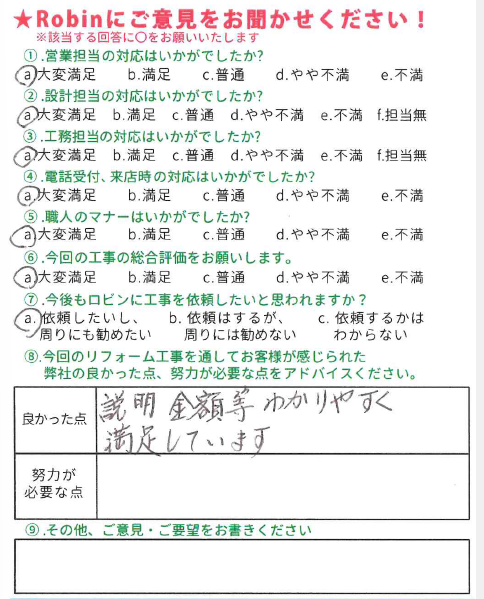 ★Robinにご意見をお聞かせください！
※該当する回答に○をお願いいたします

①.営業担当の対応はいかがでしたか?
a.大変満足　b.満足　c.普通　d.やや不満　e.不満

②.設計担当の対応はいかがでしたか?
a.大変満足　b.満足　c.普通　d.やや不満　e.不満　f.担当無

③.工務担当の対応はいかがでしたか?
a.大変満足　b.満足　c.普通　d.やや不満　e.不満　f.担当無

④.電話受付、来店時の対応はいかがでしたか?
a.大変満足　b.満足　c.普通　d.やや不満　e.不満

⑤.職人のマナーはいかがでしたか?
a.大変満足　b.満足　c.普通　d.やや不満　e.不満

⑥.今回の工事の総合評価をお願いします。
a.大変満足　b.満足　c.普通　d.やや不満　e.不満

⑦.今後もロビンに工事を依頼したいと思われますか？
a.依頼したいし、周りにも勧めたい　b.依頼はするが、周りには勧めない　c.依頼するかはわからない

⑧.今回のリフォーム工事を通してお客様が感じられた弊社の良かった点、努力が必要な点をアドバイスください。

| 良かった点 | 説明 金額等 わかりやすく 満足しています |
|---|---|
| 努力が必要な点 | |

⑨.その他、ご意見・ご要望をお書きください